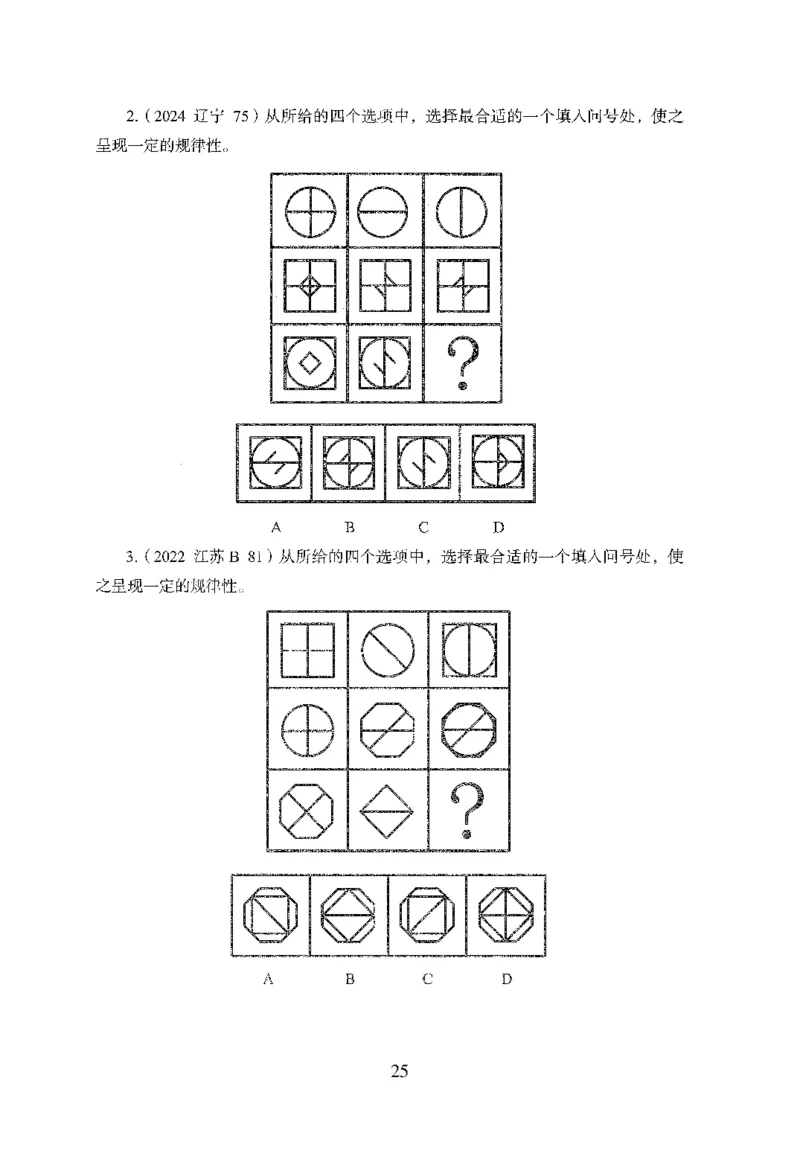 2.（2024 辽宁 75）从所给的四个选项中，选择最合适的一个填入问号处，使之呈现一定的规律性。

?

A B C D

3.（2022 江苏 B 81）从所给的四个选项中，选择最合适的一个填入问号处，使之呈现一定的规律性。

?

A B C D

25